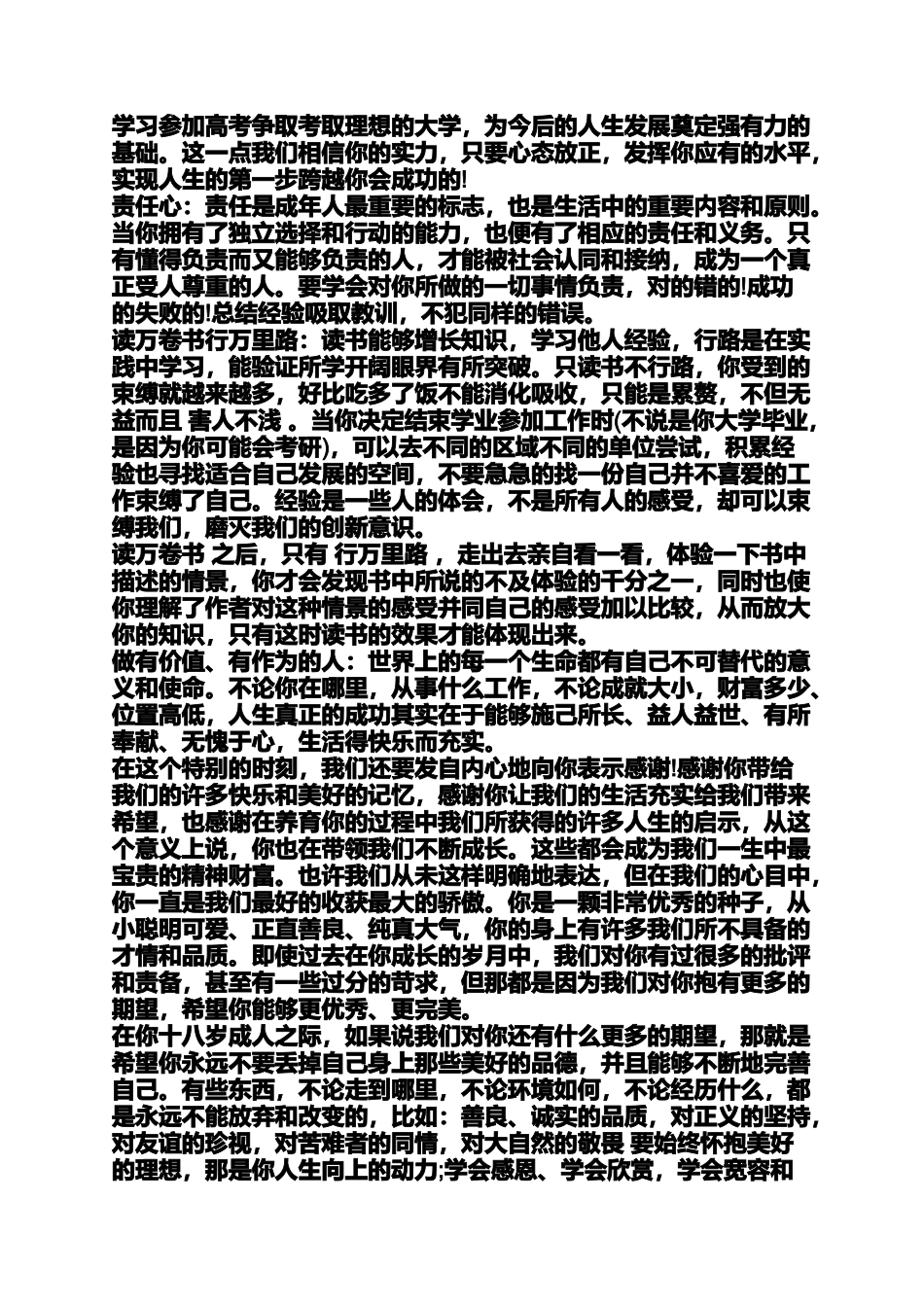 学习参加高考争取考取理想的大学，为今后的人生发展奠定强有力的基础。这一点我们相信你的实力，只要心态放正，发挥你应有的水平，实现人生的第一步跨越你会成功的!
责任心：责任是成年人最重要的标志，也是生活中的重要内容和原则。当你拥有了独立选择和行动的能力，也便有了相应的责任和义务。只有懂得负责而又能够负责的人，才能被社会认同和接纳，成为一个真正受人尊重的人。要学会对你所做的一切事情负责，对的错的!成功的失败的!总结经验吸取教训，不犯同样的错误。
读万卷书行万里路：读书能够增长知识，学习他人经验，行路是在实践中学习，能验证所学开阔眼界有所突破。只读书不行路，你受到的束缚就越来越多，好比吃多了饭不能消化吸收，只能是累赘，不但无益而且 害人不浅 。当你决定结束学业参加工作时(不说是你大学毕业，是因为你可能会考研)，可以去不同的区域不同的单位尝试，积累经验也寻找适合自己发展的空间，不要急急的找一份自己并不喜爱的工作束缚了自己。经验是一些人的体会，不是所有人的感受，却可以束缚我们，磨灭我们的创新意识。
读万卷书 之后，只有 行万里路 ，走出去亲自看一看，体验一下书中描述的情景，你才会发现书中所说的不及体验的千分之一，同时也使你理解了作者对这种情景的感受并同自己的感受加以比较，从而放大你的知识，只有这时读书的效果才能体现出来。
做有价值、有作为的人：世界上的每一个生命都有自己不可替代的意义和使命。不论你在哪里，从事什么工作，不论成就大小，财富多少、位置高低，人生真正的成功其实在于能够施己所长、益人益世、有所奉献、无愧于心，生活得快乐而充实。
在这个特别的时刻，我们还要发自内心地向你表示感谢!感谢你带给我们的许多快乐和美好的记忆，感谢你让我们的生活充实给我们带来希望，也感谢在养育你的过程中我们所获得的许多人生的启示，从这个意义上说，你也在带领我们不断成长。这些都会成为我们一生中最宝贵的精神财富。也许我们从未这样明确地表达，但在我们的心目中，你一直是我们最好的收获最大的骄傲。你是一颗非常优秀的种子，从小聪明可爱、正直善良、纯真大气，你的身上有许多我们所不具备的才情和品质。即使过去在你成长的岁月中，我们对你有过很多的批评和责备，甚至有一些过分的苛求，但那都是因为我们对你抱有更多的期望，希望你能够更优秀、更完美。
在你十八岁成人之际，如果说我们对你还有什么更多的期望，那就是希望你永远不要丢掉自己身上那些美好的品德，并且能够不断地完善自己。有些东西，不论走到哪里，不论环境如何，不论经历什么，都是永远不能放弃和改变的，比如：善良、诚实的品质，对正义的坚持，对友谊的珍视，对苦难者的同情，对大自然的敬畏 要始终怀抱美好的理想，那是你人生向上的动力;学会感恩、学会欣赏，学会宽容和